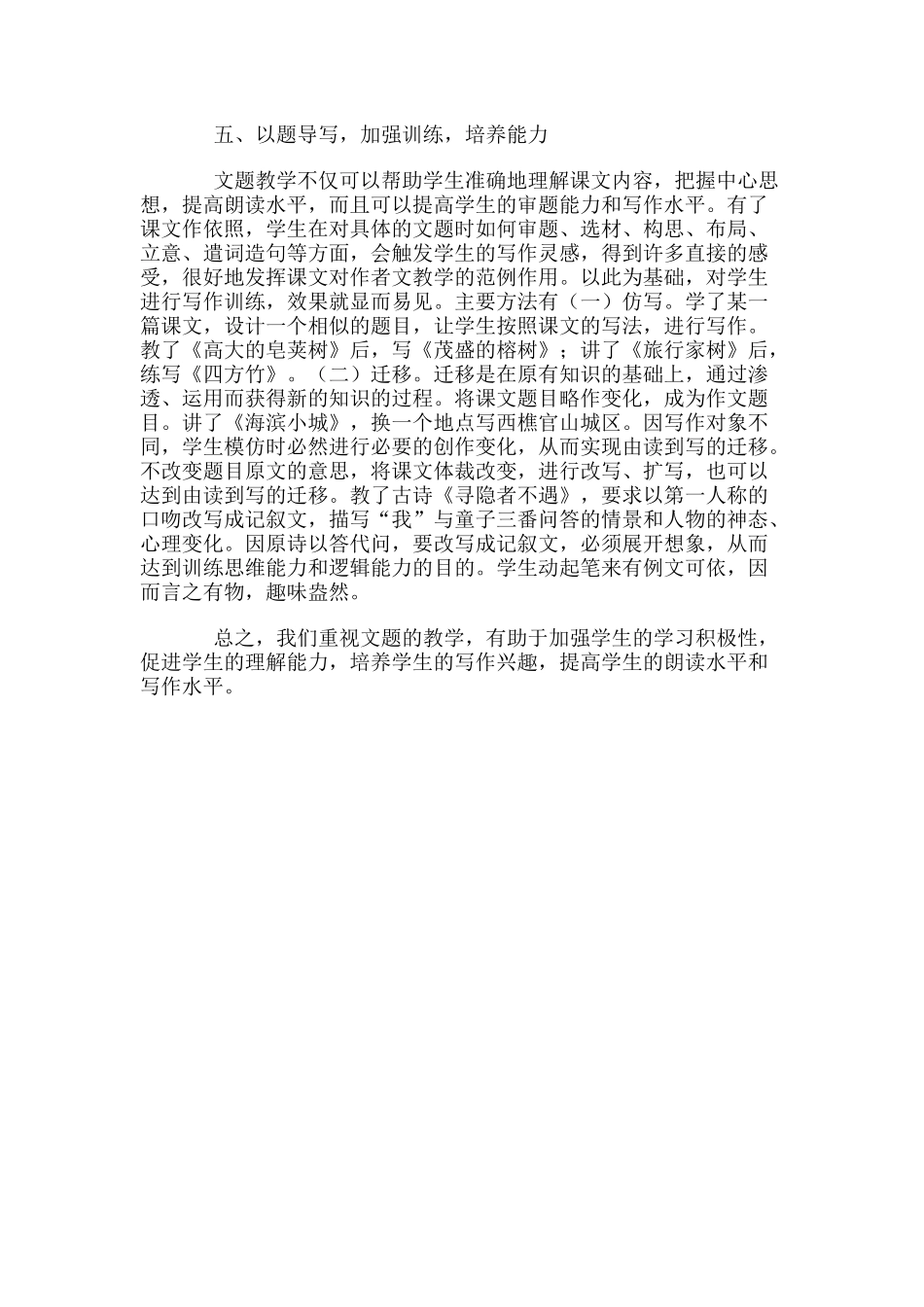 五、以题导写，加强训练，培养能力

文题教学不仅可以帮助学生准确地理解课文内容，把握中心思想，提高朗读水平，而且可以提高学生的审题能力和写作水平。有了课文作依照，学生在对具体的文题时如何审题、选材、构思、布局、立意、遣词造句等方面，会触发学生的写作灵感，得到许多直接的感受，很好地发挥课文对作者文教学的范例作用。以此为基础，对学生进行写作训练，效果就显而易见。主要方法有（一）仿写。学了某一篇课文，设计一个相似的题目，让学生按照课文的写法，进行写作。教了《高大的皂荚树》后，写《茂盛的榕树》；讲了《旅行家树》后，练写《四方竹》。（二）迁移。迁移是在原有知识的基础上，通过渗透、运用而获得新的知识的过程。将课文题目略作变化，成为作文题目。讲了《海滨小城》，换一个地点写西樵官山城区。因写作对象不同，学生模仿时必然进行必要的创作变化，从而实现由读到写的迁移。不改变题目原文的意思，将课文体裁改变，进行改写、扩写，也可以达到由读到写的迁移。教了古诗《寻隐者不遇》，要求以第一人称的口吻改写成记叙文，描写“我”与童子三番问答的情景和人物的神态、心理变化。因原诗以答代问，要改写成记叙文，必须展开想象，从而达到训练思维能力和逻辑能力的目的。学生动起笔来有例文可依，因而言之有物，趣味盎然。

总之，我们重视文题的教学，有助于加强学生的学习积极性，促进学生的理解能力，培养学生的写作兴趣，提高学生的朗读水平和写作水平。